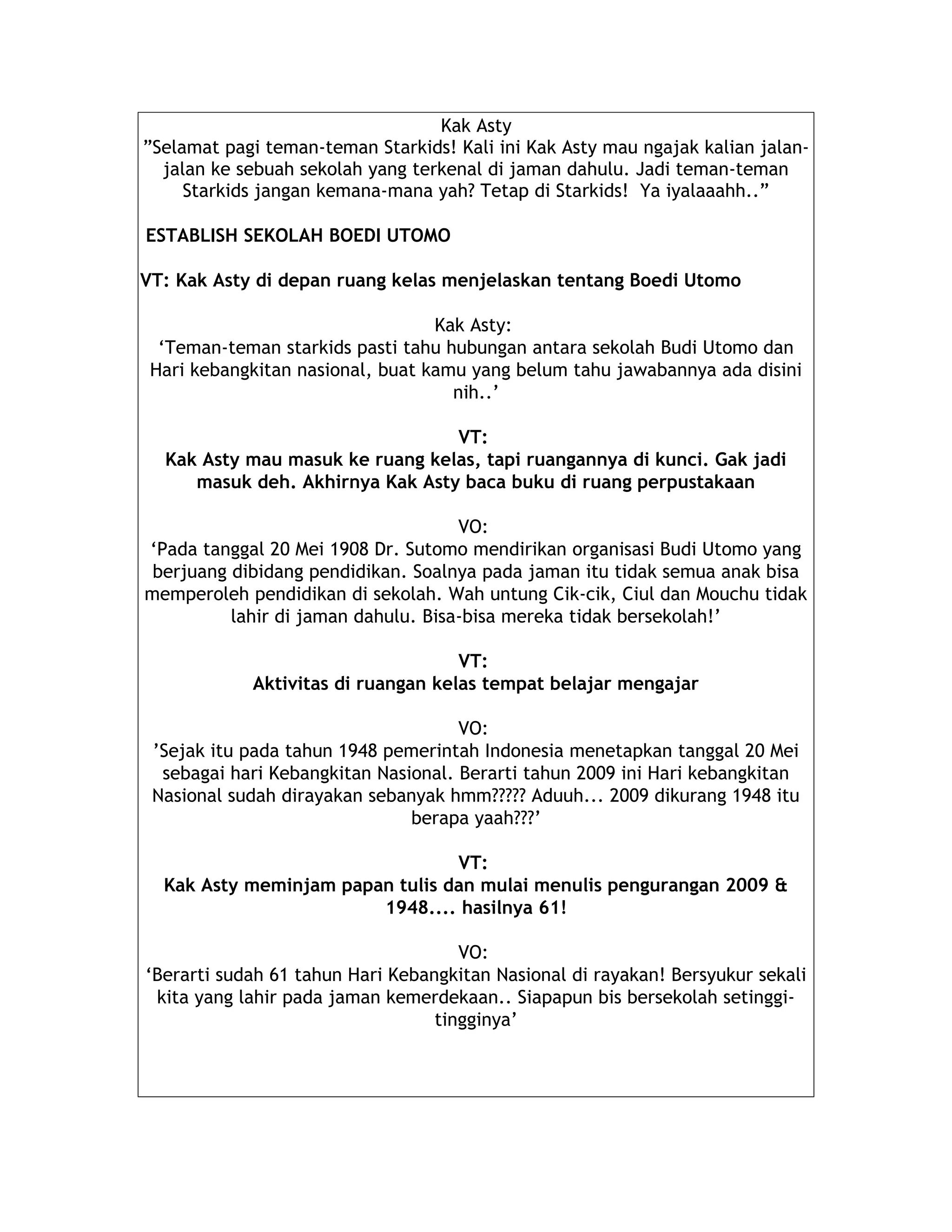 Kak Asty
”Selamat pagi teman-teman Starkids! Kali ini Kak Asty mau ngajak kalian jalan-jalan ke sebuah sekolah yang terkenal di jaman dahulu. Jadi teman-teman Starkids jangan kemana-mana yah? Tetap di Starkids!  Ya iyalaaahh..”

ESTABLISH SEKOLAH BOEDI UTOMO

VT: Kak Asty di depan ruang kelas menjelaskan tentang Boedi Utomo

Kak Asty:
‘Teman-teman starkids pasti tahu hubungan antara sekolah Budi Utomo dan Hari kebangkitan nasional, buat kamu yang belum tahu jawabannya ada disini nih..’

VT:
Kak Asty mau masuk ke ruang kelas, tapi ruangannya di kunci. Gak jadi masuk deh. Akhirnya Kak Asty baca buku di ruang perpustakaan

VO:
‘Pada tanggal 20 Mei 1908 Dr. Sutomo mendirikan organisasi Budi Utomo yang berjuang dibidang pendidikan. Soalnya pada jaman itu tidak semua anak bisa memperoleh pendidikan di sekolah. Wah untung Cik-cik, Ciul dan Mouchu tidak lahir di jaman dahulu. Bisa-bisa mereka tidak bersekolah!’

VT:
Aktivitas di ruangan kelas tempat belajar mengajar

VO:
’Sejak itu pada tahun 1948 pemerintah Indonesia menetapkan tanggal 20 Mei sebagai hari Kebangkitan Nasional. Berarti tahun 2009 ini Hari kebangkitan Nasional sudah dirayakan sebanyak hmm????? Aduuh... 2009 dikurang 1948 itu berapa yaah???’

VT:
Kak Asty meminjam papan tulis dan mulai menulis pengurangan 2009 & 1948.... hasilnya 61!

VO:
‘Berarti sudah 61 tahun Hari Kebangkitan Nasional di rayakan! Bersyukur sekali kita yang lahir pada jaman kemerdekaan.. Siapapun bis bersekolah setinggi-tingginya’